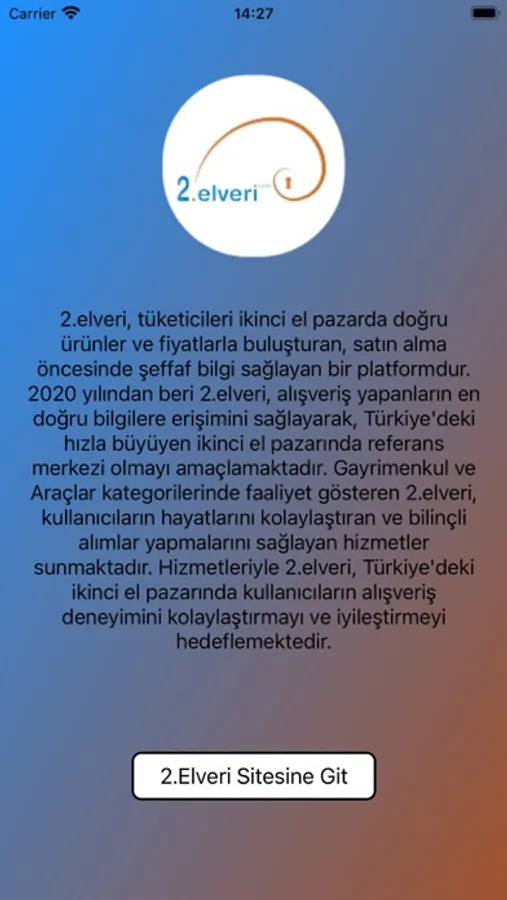 Carrier

14:27

2.elveri

2.elveri, tüketicileri ikinci el pazarda doğru ürünler ve fiyatlarla buluşturan, satın alma öncesinde şeffaf bilgi sağlayan bir platformdur. 2020 yılından beri 2.elveri, alışveriş yapanların en doğru bilgilere erişimini sağlayarak, Türkiye'deki hızla büyüyen ikinci el pazarında referans merkezi olmayı amaçlamaktadır. Gayrimenkul ve Araçlar kategorilerinde faaliyet gösteren 2.elveri, kullanıcıların hayatlarını kolaylaştıran ve bilinçli alımlar yapmalarını sağlayan hizmetler sunmaktadır. Hizmetleriyle 2.elveri, Türkiye'deki ikinci el pazarında kullanıcıların alışveriş deneyimini kolaylaştırmayı ve iyileştirmeyi hedeflemektedir.

2.Elveri Sitesine Git